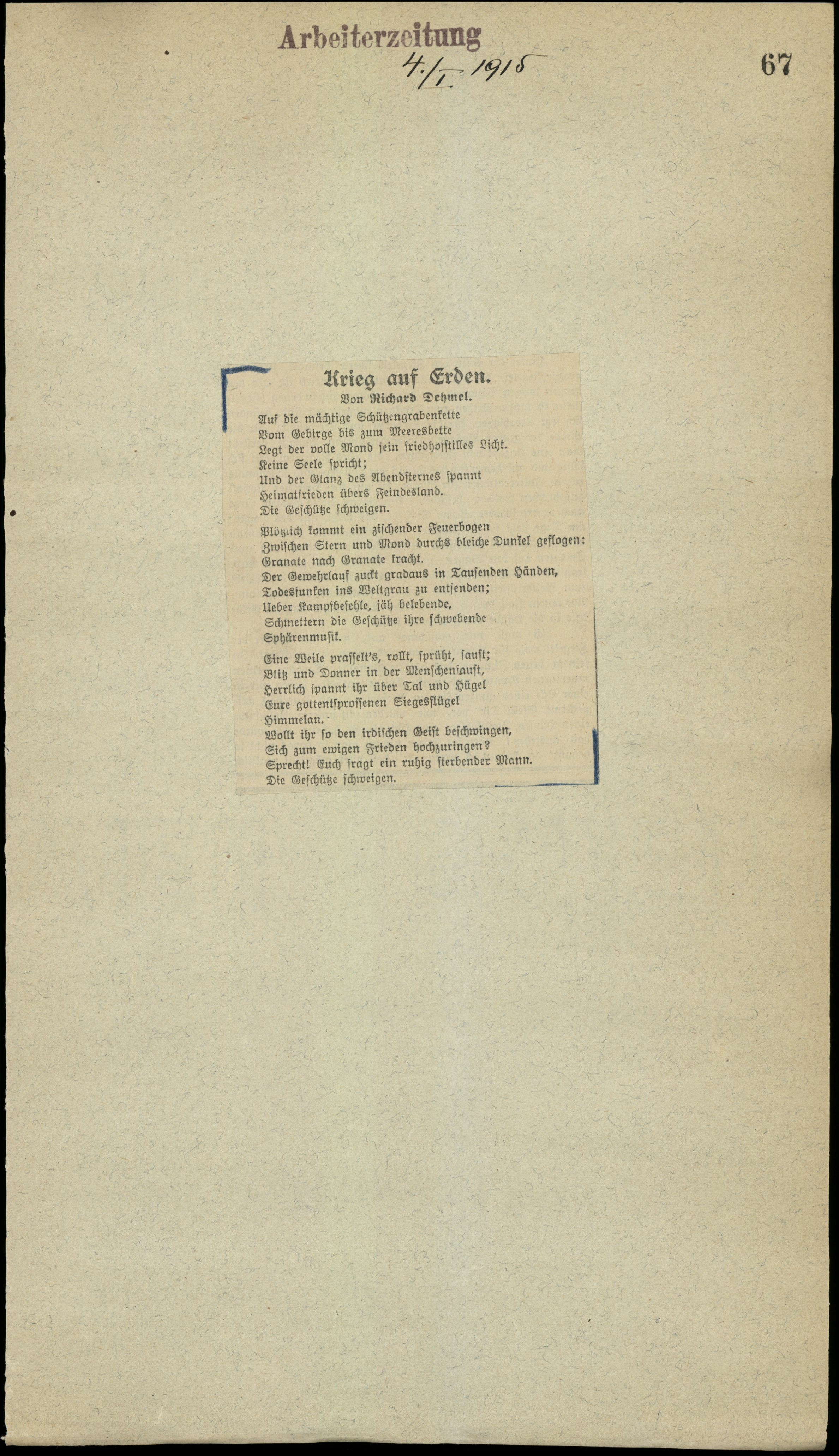 Arbeiterzeitung
4./I. 1915

67

Krieg auf Erden.
Von Richard Dehmel.

Auf die mächtige Schützengrabenkette
Vom Gebirge bis zum Meeresbette
Legt der volle Mond sein friedhofstilles Licht.
Keine Seele spricht;
Und der Glanz des Abendsternes spannt
Heimatfrieden übers Feindesland.
Die Geschütze schweigen.

Plötzlich kommt ein zischender Feuerbogen
Zwischen Stern und Mond durchs bleiche Dunkel geflogen:
Granate nach Granate kracht.
Der Gewehrlauf zuckt gradaus in Tausenden Händen,
Todesfunken ins Weltgrau zu entsenden;
Ueber Kampfbefehle, jäh belebende,
Schmettern die Geschütze ihre schwebende
Sphärenmusik.

Eine Weile prasselt's, rollt, sprüht, saust;
Blitz und Donner in der Menschenfaust,
Herrlich spannt ihr über Tal und Hügel
Eure gottentsprossenen Siegesflügel
Himmelan.
Wollt ihr so den irdischen Geist beschwingen,
Sich zum ewigen Frieden hochzuringen?
Sprecht! Euch fragt ein ruhig sterbender Mann.
Die Geschütze schweigen.